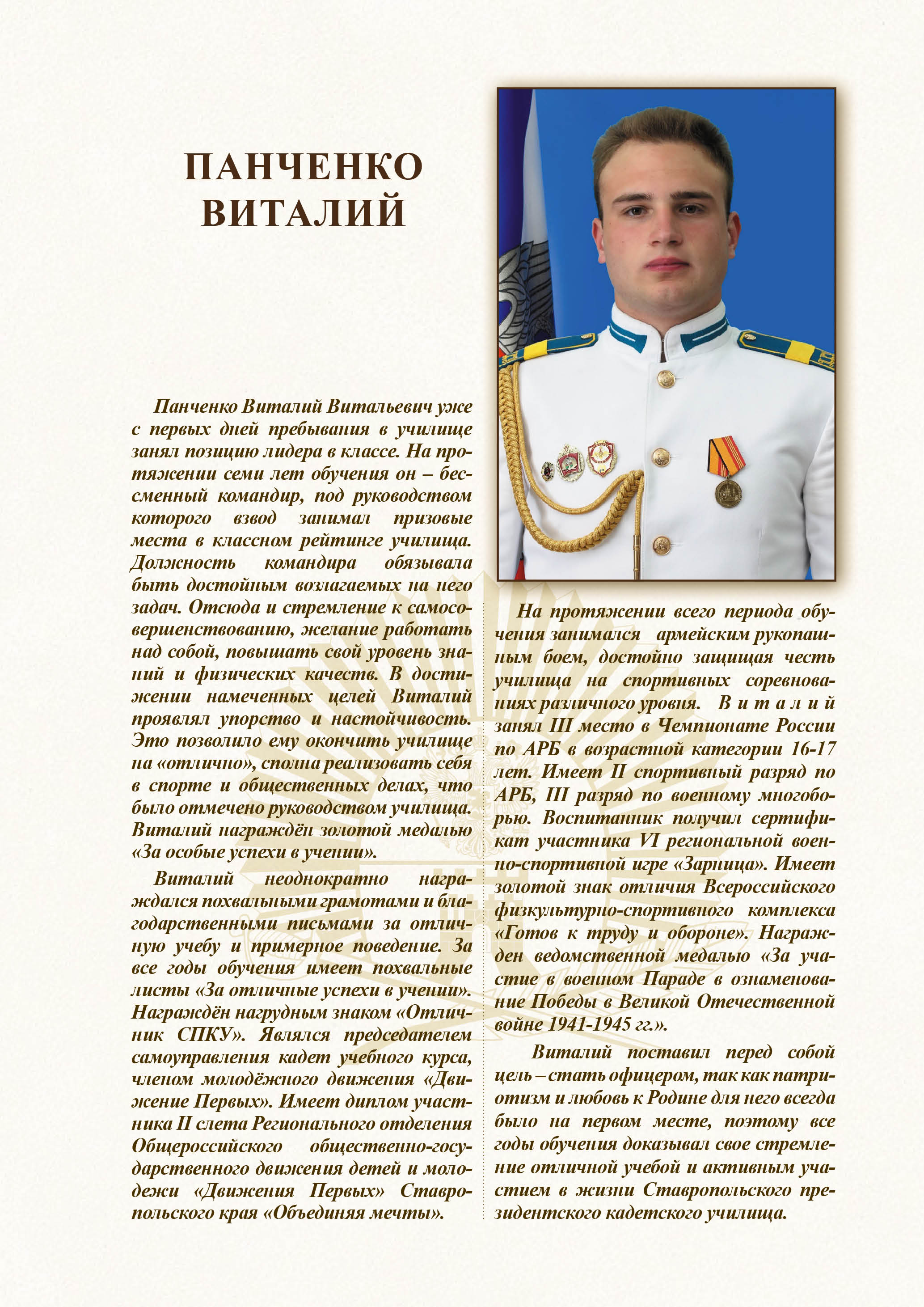 ПАНЧЕНКО ВИТАЛИЙ

Панченко Виталий Витальевич уже с первых дней пребывания в училище занял позицию лидера в классе. На протяжении семи лет обучения он – бессменный командир, под руководством которого взвод занимал призовые места в классном рейтинге училища. Должность командира обязывала быть достойным возлагаемых на него задач. Отсюда и стремление к самосовершенствованию, желание работать над собой, повышать свой уровень знаний и физических качеств. В достижении намеченных целей Виталий проявлял упорство и настойчивость. Это позволило ему окончить училище на «отлично», сполна реализовать себя в спорте и общественных делах, что было отмечено руководством училища. Виталий награждён золотой медалью «За особые успехи в учении».

Виталий неоднократно награждался похвальными грамотами и благодарственными письмами за отличную учебу и примерное поведение. За все годы обучения имеет похвальные листы «За отличные успехи в учении». Награждён нагрудным знаком «Отличник СПКУ». Являлся председателем самоуправления кадет учебного курса, членом молодёжного движения «Движение Первых». Имеет диплом участника II слета Регионального отделения Общероссийского общественно-государственного движения детей и молодежи «Движения Первых» Ставропольского края «Объединяя мечты».

На протяжении всего периода обучения занимался армейским рукопашным боем, достойно защищая честь училища на спортивных соревнованиях различного уровня. Виталий занял III место в Чемпионате России по АРБ в возрастной категории 16-17 лет. Имеет II спортивный разряд по АРБ, III разряд по военному многоборью. Воспитанник получил сертификат участника VI региональной военно-спортивной игре «Зарница». Имеет золотой знак отличия Всероссийского физкультурно-спортивного комплекса «Готов к труду и обороне». Награжден ведомственной медалью «За участие в военном Параде в ознаменование Победы в Великой Отечественной войне 1941-1945 гг.».

Виталий поставил перед собой цель – стать офицером, так как патриотизм и любовь к Родине для него всегда было на первом месте, поэтому все годы обучения доказывал свое стремление отличной учебой и активным участием в жизни Ставропольского президентского кадетского училища.